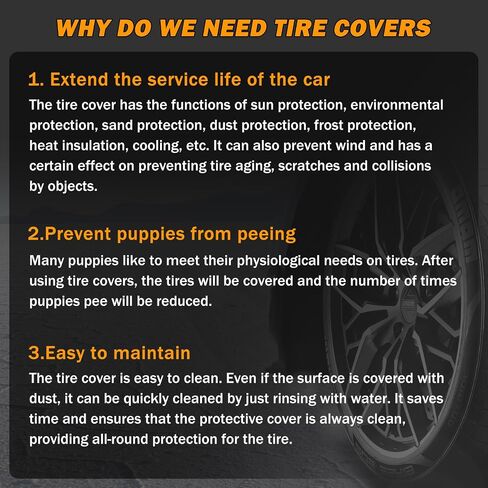 WHY DO WE NEED TIRE COVERS

1. Extend the service life of the car

The tire cover has the functions of sun protection, environmental protection, sand protection, dust protection, frost protection, heat insulation, cooling, etc. It can also prevent wind and has a certain effect on preventing tire aging, scratches and collisions by objects.

2.Prevent puppies from peeing

Many puppies like to meet their physiological needs on tires. After using tire covers, the tires will be covered and the number of times puppies pee will be reduced.

3.Easy to maintain

The tire cover is easy to clean. Even if the surface is covered with dust, it can be quickly cleaned by just rinsing with water. It saves time and ensures that the protective cover is always clean, providing all-round protection for the tire.